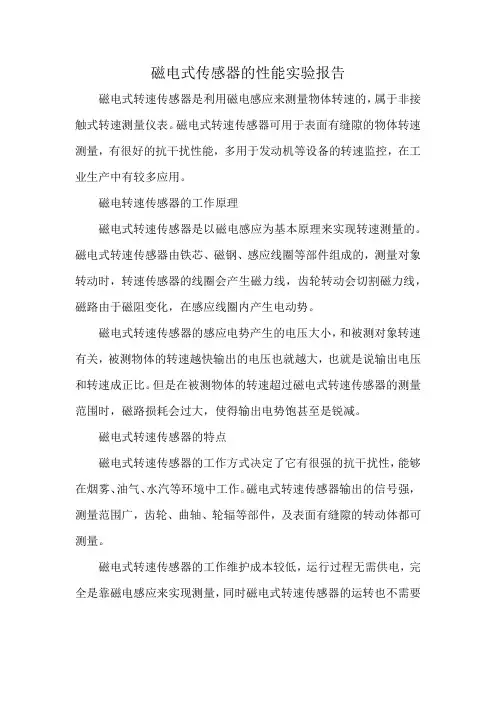 磁电式传感器的性能实验报告

磁电式转速传感器是利用磁电感应来测量物体转速的，属于非接触式转速测量仪表。磁电式转速传感器可用于表面有缝隙的物体转速测量，有很好的抗干扰性能，多用于发动机等设备的转速监控，在工业生产中有较多应用。

磁电转速传感器的工作原理

磁电式转速传感器是以磁电感应为基本原理来实现转速测量的。磁电式转速传感器由铁芯、磁钢、感应线圈等部件组成的，测量对象转动时，转速传感器的线圈会产生磁力线，齿轮转动会切割磁力线，磁路由于磁阻变化，在感应线圈内产生电动势。

磁电式转速传感器的感应电势产生的电压大小，和被测对象转速有关，被测物体的转速越快输出的电压也就越大，也就是说输出电压和转速成正比。但是在被测物体的转速超过磁电式转速传感器的测量范围时，磁路损耗会过大，使得输出电势饱甚至是锐减。

磁电式转速传感器的特点

磁电式转速传感器的工作方式决定了它有很强的抗干扰性，能够在烟雾、油气、水汽等环境中工作。磁电式转速传感器输出的信号强，测量范围广，齿轮、曲轴、轮辐等部件，及表面有缝隙的转动体都可测量。

磁电式转速传感器的工作维护成本较低，运行过程无需供电，完全是靠磁电感应来实现测量，同时磁电式转速传感器的运转也不需要